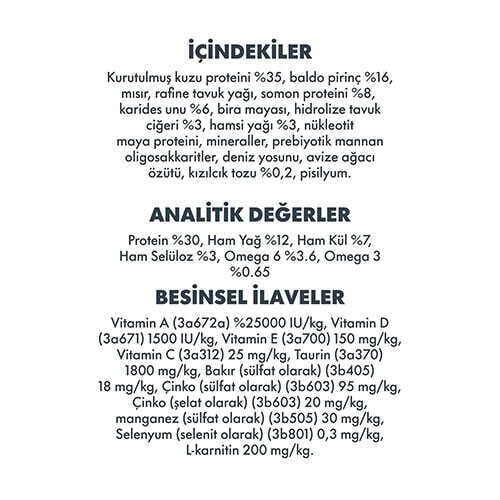 İÇİNDEKİLER

Kurutulmuş kuzu proteini %35, baldo pirinç %16, mısır, rafine tavuk yağı, somon proteini %8, karides unu %6, bira mayası, hidrolize tavuk ciğeri %3, hamsi yağı %3, nükleotit maya proteini, mineraller, prebiyotik mannan oligosakkaritler, deniz yosunu, avize ağacı özütü, kızılcık tozu %0,2, pisilyum.

ANALİTİK DEĞERLER

Protein %30, Ham Yağ %12, Ham Kül %7, Ham Selüloz %3, Omega 6 %3.6, Omega 3 %0.65

BESİNSEL İLAVELER

Vitamin A (3a672a) %25000 IU/kg, Vitamin D (3a671) 1500 IU/kg, Vitamin E (3a700) 150 mg/kg, Vitamin C (3a312) 25 mg/kg, Taurin (3a370) 1800 mg/kg, Bakır (sülfat olarak) (3b405) 18 mg/kg, Çinko (sülfat olarak) (3b603) 95 mg/kg, Çinko (şelat olarak) (3b603) 20 mg/kg, manganez (sülfat olarak) (3b505) 30 mg/kg, Selenyum (selenit olarak) (3b801) 0,3 mg/kg, L-karnitin 200 mg/kg.